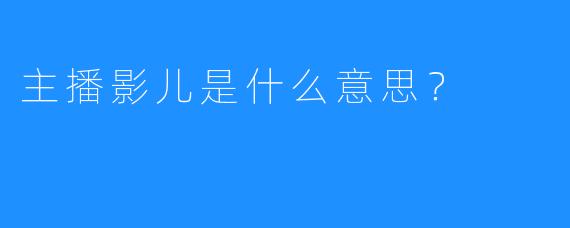 主播影儿是什么意思？